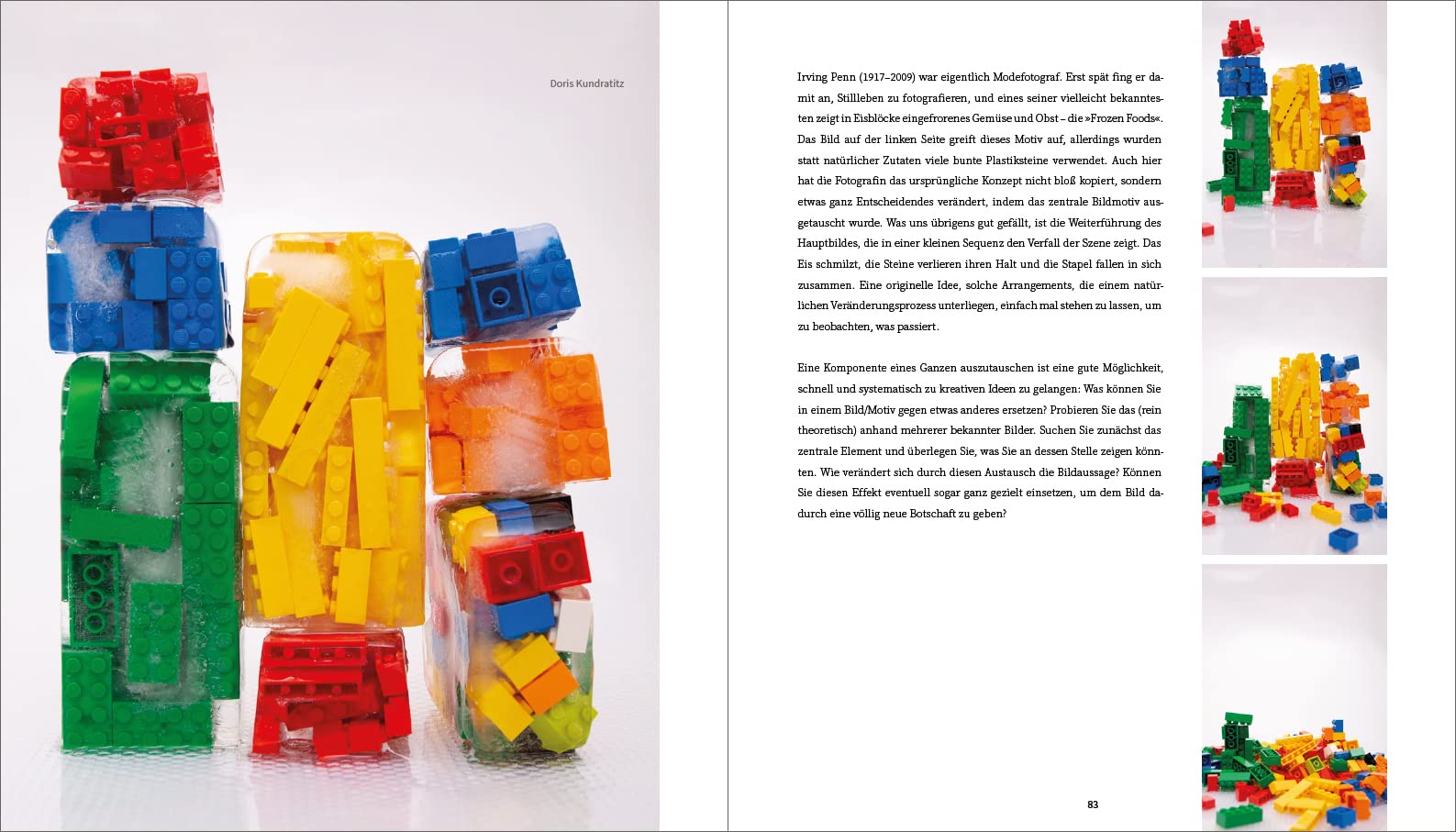 Doris Kundratitz

Irving Penn (1917–2009) war eigentlich Modefotograf. Erst spät fing er damit an, Stillleben zu fotografieren, und eines seiner vielleicht bekanntesten zeigt in Eisblöcke eingefrorenes Gemüse und Obst – die »Frozen Foods«. Das Bild auf der linken Seite greift dieses Motiv auf, allerdings wurden statt natürlicher Zutaten viele bunte Plastiksteine verwendet. Auch hier hat die Fotografin das ursprüngliche Konzept nicht bloß kopiert, sondern etwas ganz Entscheidendes verändert, indem das zentrale Bildmotiv ausgetauscht wurde. Was uns übrigens gut gefällt, ist die Weiterführung des Hauptbildes, die in einer kleinen Sequenz den Verfall der Szene zeigt. Das Eis schmilzt, die Steine verlieren ihren Halt und die Stapel fallen in sich zusammen. Eine originelle Idee, solche Arrangements, die einem natürlichen Veränderungsprozess unterliegen, einfach mal stehen zu lassen, um zu beobachten, was passiert.

Eine Komponente eines Ganzen auszutauschen ist eine gute Möglichkeit, schnell und systematisch zu kreativen Ideen zu gelangen: Was können Sie in einem Bild/Motiv gegen etwas anderes ersetzen? Probieren Sie das (rein theoretisch) anhand mehrerer bekannter Bilder. Suchen Sie zunächst das zentrale Element und überlegen Sie, was Sie an dessen Stelle zeigen könnten. Wie verändert sich durch diesen Austausch die Bildaussage? Können Sie diesen Effekt eventuell sogar ganz gezielt einsetzen, um dem Bild dadurch eine völlig neue Botschaft zu geben?

83